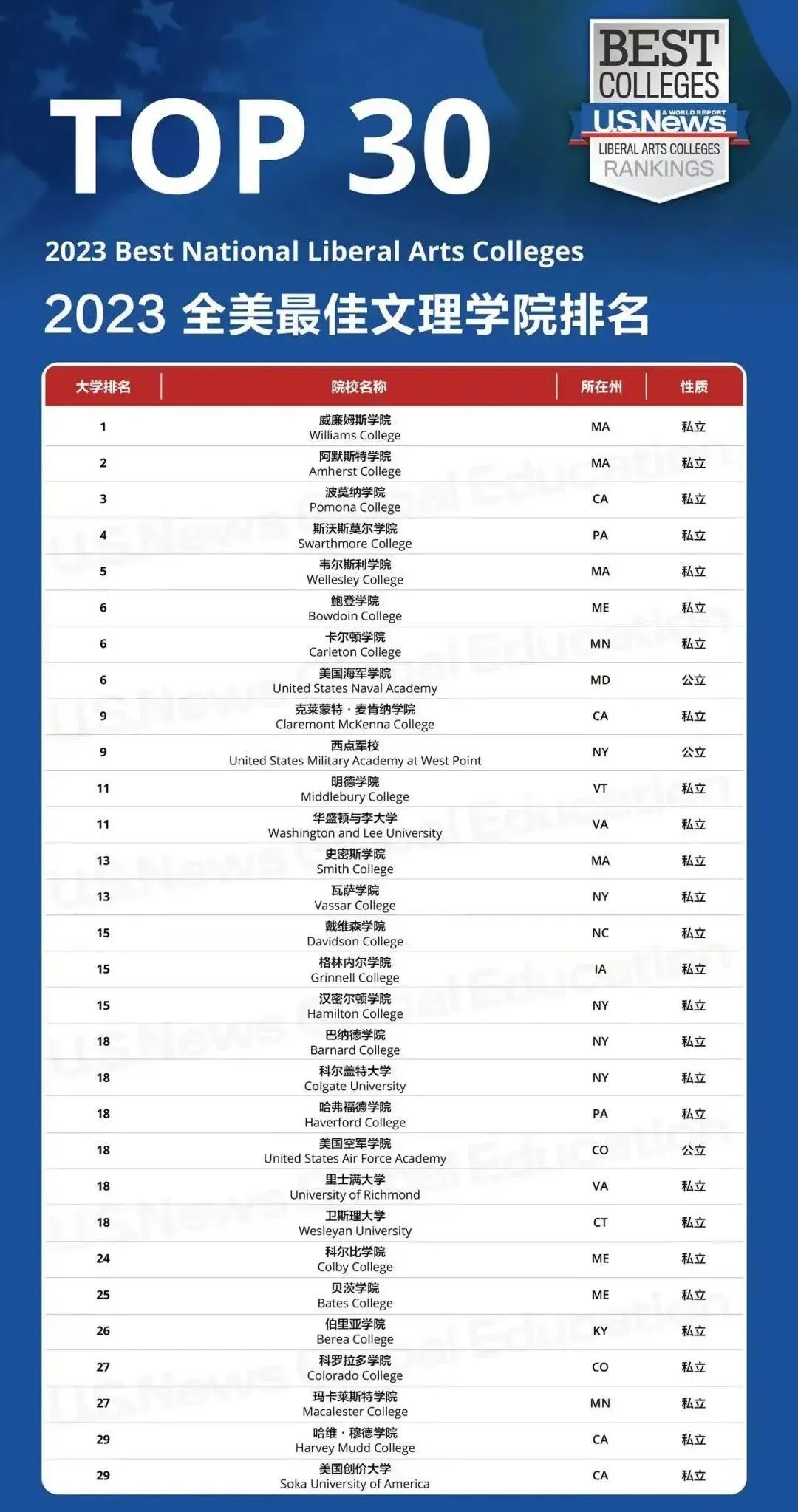 TOP 30

BEST COLLEGES
U.S.News & WORLD REPORT
LIBERAL ARTS COLLEGES
RANKINGS

2023 Best National Liberal Arts Colleges

2023 全美最佳文理学院排名

| 大学排名 | 院校名称 | 所在州 | 性质 |
|---|---|---|---|
| 1 | 威廉姆斯学院 Williams College | MA | 私立 |
| 2 | 阿默斯特学院 Amherst College | MA | 私立 |
| 3 | 波莫纳学院 Pomona College | CA | 私立 |
| 4 | 斯沃斯莫尔学院 Swarthmore College | PA | 私立 |
| 5 | 韦尔斯利学院 Wellesley College | MA | 私立 |
| 6 | 鲍登学院 Bowdoin College | ME | 私立 |
| 6 | 卡尔顿学院 Carleton College | MN | 私立 |
| 6 | 美国海军学院 United States Naval Academy | MD | 公立 |
| 9 | 克莱蒙特·麦肯纳学院 Claremont McKenna College | CA | 私立 |
| 9 | 西点军校 United States Military Academy at West Point | NY | 公立 |
| 11 | 明德学院 Middlebury College | VT | 私立 |
| 11 | 华盛顿与李大学 Washington and Lee University | VA | 私立 |
| 13 | 史密斯学院 Smith College | MA | 私立 |
| 13 | 瓦萨学院 Vassar College | NY | 私立 |
| 15 | 戴维森学院 Davidson College | NC | 私立 |
| 15 | 格林内尔学院 Grinnell College | IA | 私立 |
| 15 | 汉密尔顿学院 Hamilton College | NY | 私立 |
| 18 | 巴纳德学院 Barnard College | NY | 私立 |
| 18 | 科尔盖特大学 Colgate University | NY | 私立 |
| 18 | 哈弗福德学院 Haverford College | PA | 私立 |
| 18 | 美国空军学院 United States Air Force Academy | CO | 公立 |
| 18 | 里士满大学 University of Richmond | VA | 私立 |
| 18 | 卫斯理大学 Wesleyan University | CT | 私立 |
| 24 | 科尔比学院 Colby College | ME | 私立 |
| 25 | 贝茨学院 Bates College | ME | 私立 |
| 26 | 伯里亚学院 Berea College | KY | 私立 |
| 27 | 科罗拉多学院 Colorado College | CO | 私立 |
| 27 | 玛卡莱斯特学院 Macalester College | MN | 私立 |
| 29 | 哈维·穆德学院 Harvey Mudd College | CA | 私立 |
| 29 | 美国创价大学 Soka University of America | CA | 私立 |

U.S.News Global Education